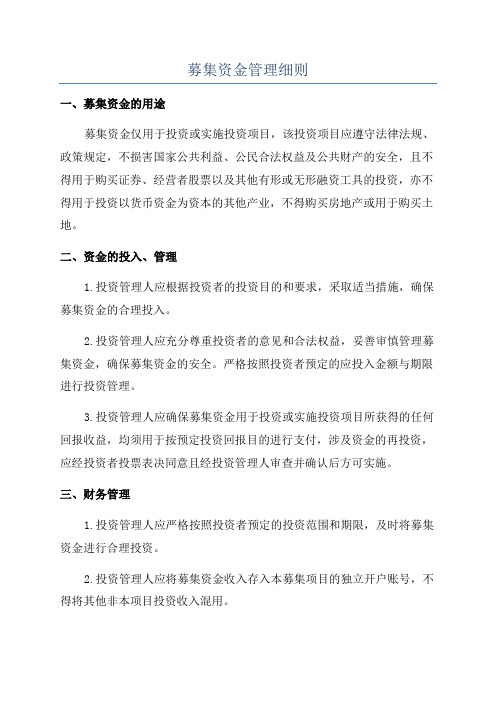 募集资金管理细则

一、募集资金的用途

募集资金仅用于投资或实施投资项目，该投资项目应遵守法律法规、政策规定，不损害国家公共利益、公民合法权益及公共财产的安全，且不得用于购买证券、经营者股票以及其他有形或无形融资工具的投资，亦不得用于投资以货币资金为资本的其他产业，不得购买房地产或用于购买土地。

二、资金的投入、管理

1.投资管理人应根据投资者的投资目的和要求，采取适当措施，确保募集资金的合理投入。

2.投资管理人应充分尊重投资者的意见和合法权益，妥善审慎管理募集资金，确保募集资金的安全。严格按照投资者预定的应投入金额与期限进行投资管理。

3.投资管理人应确保募集资金用于投资或实施投资项目所获得的任何回报收益，均须用于按预定投资回报目的进行支付，涉及资金的再投资，应经投资者投票表决同意且经投资管理人审查并确认后方可实施。

三、财务管理

1.投资管理人应严格按照投资者预定的投资范围和期限，及时将募集资金进行合理投资。

2.投资管理人应将募集资金收入存入本募集项目的独立开户账号，不得将其他非本项目投资收入混用。